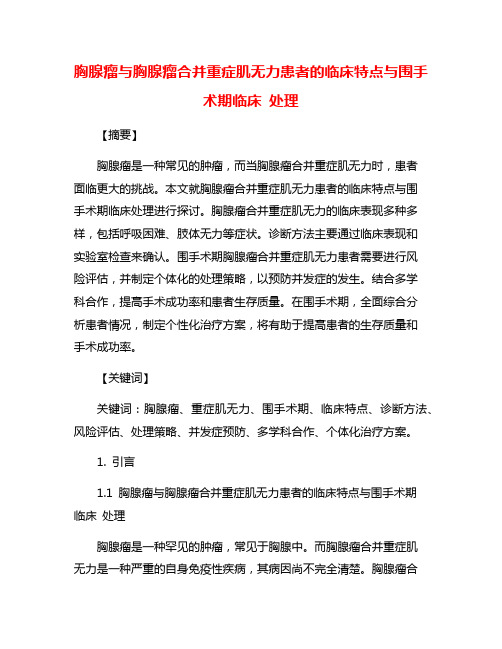 胸腺瘤与胸腺瘤合并重症肌无力患者的临床特点与围手术期临床 处理

【摘要】

胸腺瘤是一种常见的肿瘤，而当胸腺瘤合并重症肌无力时，患者面临更大的挑战。本文就胸腺瘤合并重症肌无力患者的临床特点与围手术期临床处理进行探讨。胸腺瘤合并重症肌无力的临床表现多种多样，包括呼吸困难、肢体无力等症状。诊断方法主要通过临床表现和实验室检查来确认。围手术期胸腺瘤合并重症肌无力患者需要进行风险评估，并制定个体化的处理策略，以预防并发症的发生。结合多学科合作，提高手术成功率和患者生存质量。在围手术期，全面综合分析患者情况，制定个性化治疗方案，将有助于提高患者的生存质量和手术成功率。

【关键词】

关键词：胸腺瘤、重症肌无力、围手术期、临床特点、诊断方法、风险评估、处理策略、并发症预防、多学科合作、个体化治疗方案。

1. 引言

1.1 胸腺瘤与胸腺瘤合并重症肌无力患者的临床特点与围手术期临床 处理

胸腺瘤是一种罕见的肿瘤，常见于胸腺中。而胸腺瘤合并重症肌无力是一种严重的自身免疫性疾病，其病因尚不完全清楚。胸腺瘤合